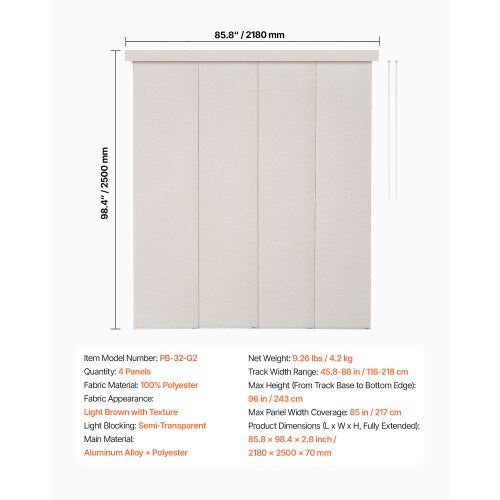 85.8" / 2180 mm

98.4" / 2500 mm

Item Model Number: PB-32-G2
Quantity: 4 Panels
Fabric Material: 100% Polyester
Fabric Appearance:
Light Brown with Texture
Light Blocking: Semi-Transparent
Main Material:
Aluminum Alloy + Polyester

Net Weight: 9.26 lbs / 4.2 kg
Track Width Range: 45.8-86 in / 116-218 cm
Max Height (From Track Base to Bottom Edge):
96 in / 243 cm
Max Panel Width Coverage: 85 in / 217 cm
Product Dimensions (L x W x H, Fully Extended):
85.8 × 98.4 × 2.8 inch /
2180 × 2500 × 70 mm